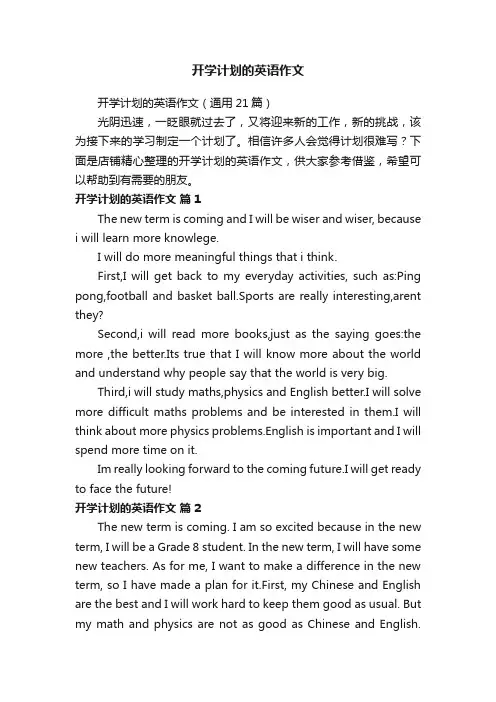 开学计划的英语作文

开学计划的英语作文（通用 21 篇）

光阴迅速，一眨眼就过去了，又将迎来新的工作，新的挑战，该为接下来的学习制定一个计划了。相信许多人会觉得计划很难写？下面是店铺精心整理的开学计划的英语作文，供大家参考借鉴，希望可以帮助到有需要的朋友。

开学计划的英语作文 篇 1

The new term is coming and I will be wiser and wiser, because i will learn more knowlege.

I will do more meaningful things that i think.

First,I will get back to my everyday activities, such as:Ping pong,football and basket ball.Sports are really interesting,arent they?

Second,i will read more books,just as the saying goes:the more ,the better.Its true that I will know more about the world and understand why people say that the world is very big.

Third,i will study maths,physics and English better.I will solve more difficult maths problems and be interested in them.I will think about more physics problems.English is important and I will spend more time on it.

Im really looking forward to the coming future.I will get ready to face the future!

开学计划的英语作文 篇 2

The new term is coming. I am so excited because in the new term, I will be a Grade 8 student. In the new term, I will have some new teachers. As for me, I want to make a difference in the new term, so I have made a plan for it.First, my Chinese and English are the best and I will work hard to keep them good as usual. But my math and physics are not as good as Chinese and English.